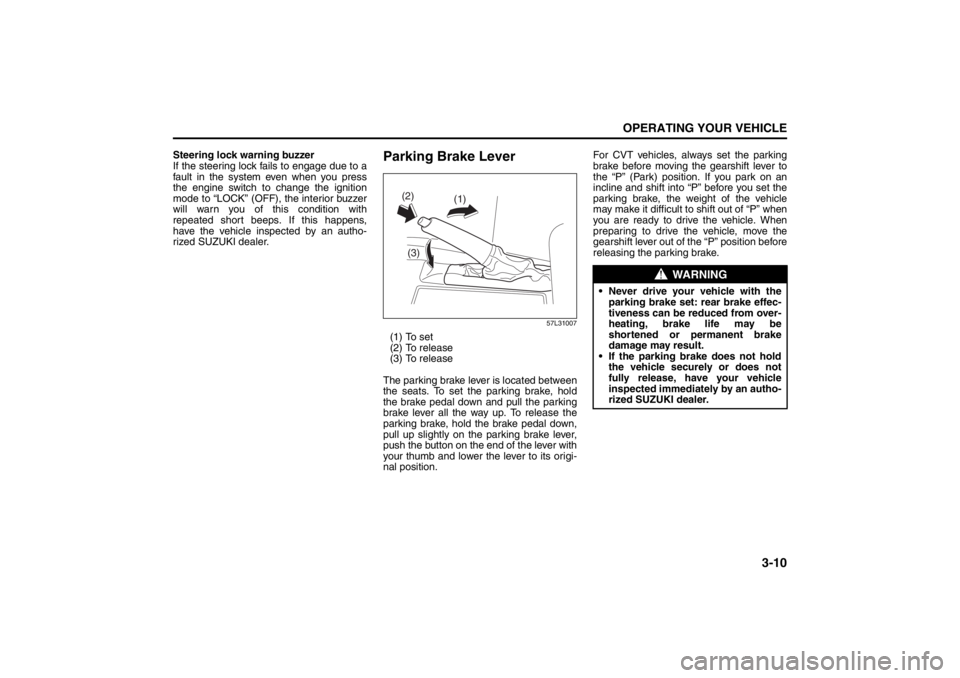 OPERATING YOUR VEHICLE

Steering lock warning buzzer
If the steering lock fails to engage due to a fault in the system even when you press the engine switch to change the ignition mode to “LOCK” (OFF), the interior buzzer will warn you of this condition with repeated short beeps. If this happens, have the vehicle inspected by an authorized SUZUKI dealer.

Parking Brake Lever

(2)
(1)
(3)

57L31007

(1) To set
(2) To release
(3) To release

The parking brake lever is located between the seats. To set the parking brake, hold the brake pedal down and pull the parking brake lever all the way up. To release the parking brake, hold the brake pedal down, pull up slightly on the parking brake lever, push the button on the end of the lever with your thumb and lower the lever to its original position.

For CVT vehicles, always set the parking brake before moving the gearshift lever to the “P” (Park) position. If you park on an incline and shift into “P” before you set the parking brake, the weight of the vehicle may make it difficult to shift out of “P” when you are ready to drive the vehicle. When preparing to drive the vehicle, move the gearshift lever out of the “P” position before releasing the parking brake.

WARNING

• Never drive your vehicle with the parking brake set: rear brake effectiveness can be reduced from overheating, brake life may be shortened or permanent brake damage may result.
• If the parking brake does not hold the vehicle securely or does not fully release, have your vehicle inspected immediately by an authorized SUZUKI dealer.

3-10

carmanualsonline.info